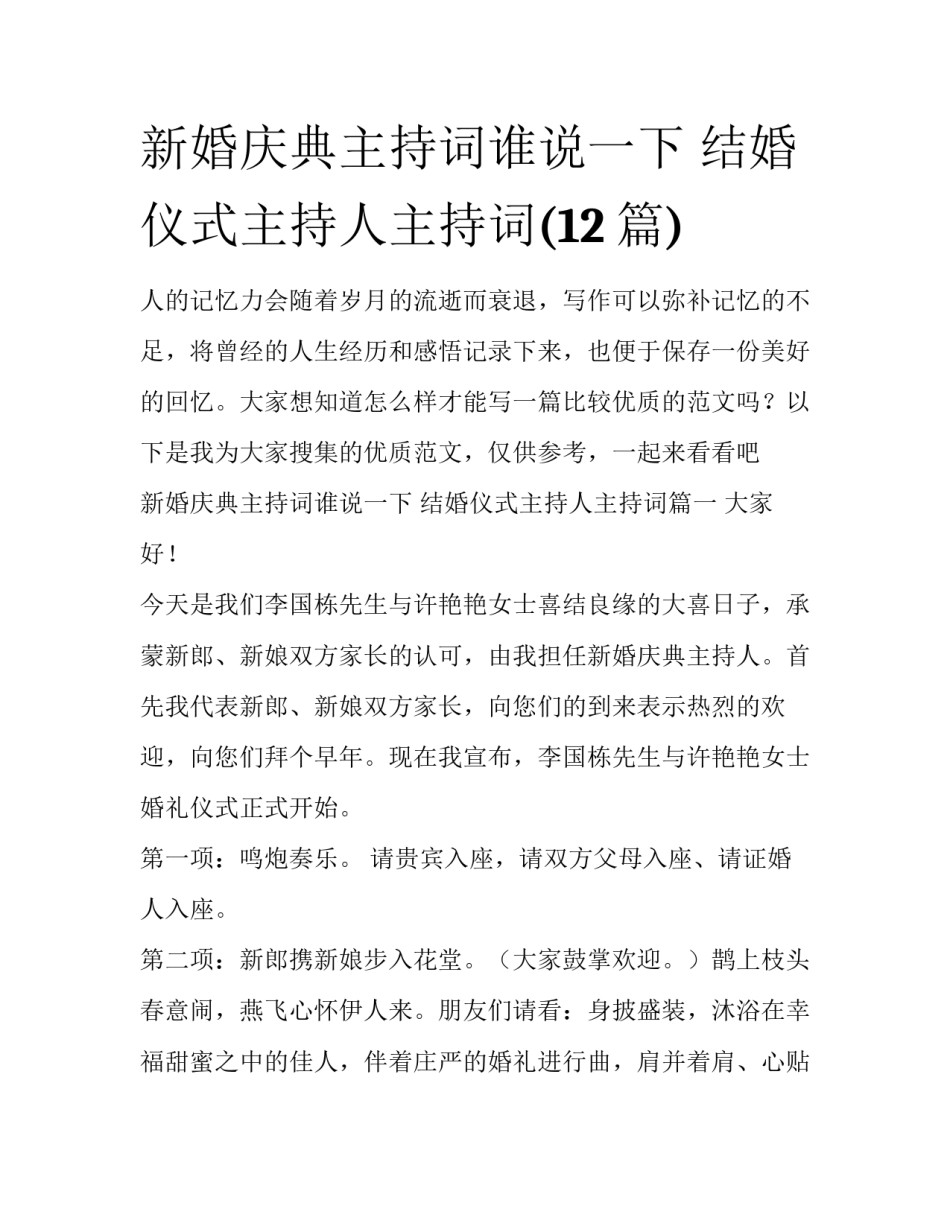 新婚庆典主持词谁说一下 结婚仪式主持人主持词(12 篇)

人的记忆力会随着岁月的流逝而衰退，写作可以弥补记忆的不足，将曾经的人生经历和感悟记录下来，也便于保存一份美好的回忆。大家想知道怎么样才能写一篇比较优质的范文吗？以下是我为大家搜集的优质范文，仅供参考，一起来看看吧

新婚庆典主持词谁说一下 结婚仪式主持人主持词篇一 大家好！

今天是我们李国栋先生与许艳艳女士喜结良缘的大喜日子，承蒙新郎、新娘双方家长的认可，由我担任新婚庆典主持人。首先我代表新郎、新娘双方家长，向您们的到来表示热烈的欢迎，向您们拜个早年。现在我宣布，李国栋先生与许艳艳女士婚礼仪式正式开始。

第一项：鸣炮奏乐。 请贵宾入座，请双方父母入座、请证婚人入座。

第二项：新郎携新娘步入花堂。（大家鼓掌欢迎。）鹊上枝头春意闹，燕飞心怀伊人来。朋友们请看：身披盛装，沐浴在幸福甜蜜之中的佳人，伴着庄严的婚礼进行曲，肩并着肩、心贴